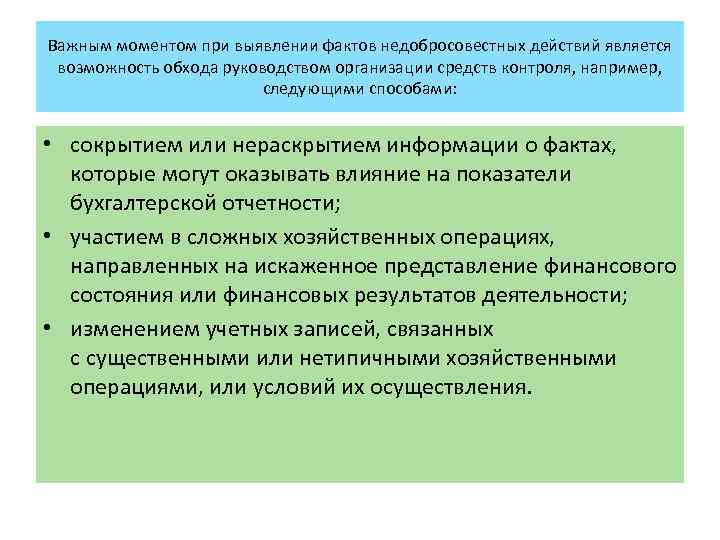 Важным моментом при выявлении фактов недобросовестных действий является возможность обхода руководством организации средств контроля, например, следующими способами:

• сокрытием или нераскрытием информации о фактах, которые могут оказывать влияние на показатели бухгалтерской отчетности;

• участием в сложных хозяйственных операциях, направленных на искаженное представление финансового состояния или финансовых результатов деятельности;

• изменением учетных записей, связанных с существенными или нетипичными хозяйственными операциями, или условий их осуществления.